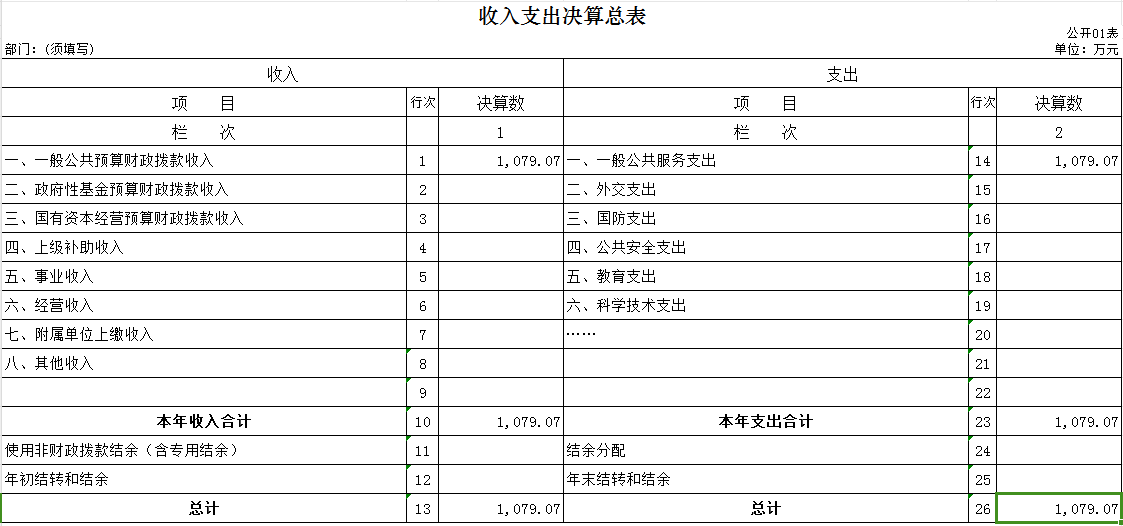 收入支出决算总表

公开01表

部门：(须填写)

单位：万元

| 收入 | | | 支出 | | |
|---|---|---|---|---|---|
| 项 目 | 行次 | 决算数 | 项 目 | 行次 | 决算数 |
| 栏 次 | | 1 | 栏 次 | | 2 |
| 一、一般公共预算财政拨款收入 | 1 | 1,079.07 | 一、一般公共服务支出 | 14 | 1,079.07 |
| 二、政府性基金预算财政拨款收入 | 2 | | 二、外交支出 | 15 | |
| 三、国有资本经营预算财政拨款收入 | 3 | | 三、国防支出 | 16 | |
| 四、上级补助收入 | 4 | | 四、公共安全支出 | 17 | |
| 五、事业收入 | 5 | | 五、教育支出 | 18 | |
| 六、经营收入 | 6 | | 六、科学技术支出 | 19 | |
| 七、附属单位上缴收入 | 7 | | …… | 20 | |
| 八、其他收入 | 8 | | | 21 | |
| | 9 | | | 22 | |
| 本年收入合计 | 10 | 1,079.07 | 本年支出合计 | 23 | 1,079.07 |
| 使用非财政拨款结余（含专用结余） | 11 | | 结余分配 | 24 | |
| 年初结转和结余 | 12 | | 年末结转和结余 | 25 | |
| 总计 | 13 | 1,079.07 | 总计 | 26 | 1,079.07 |